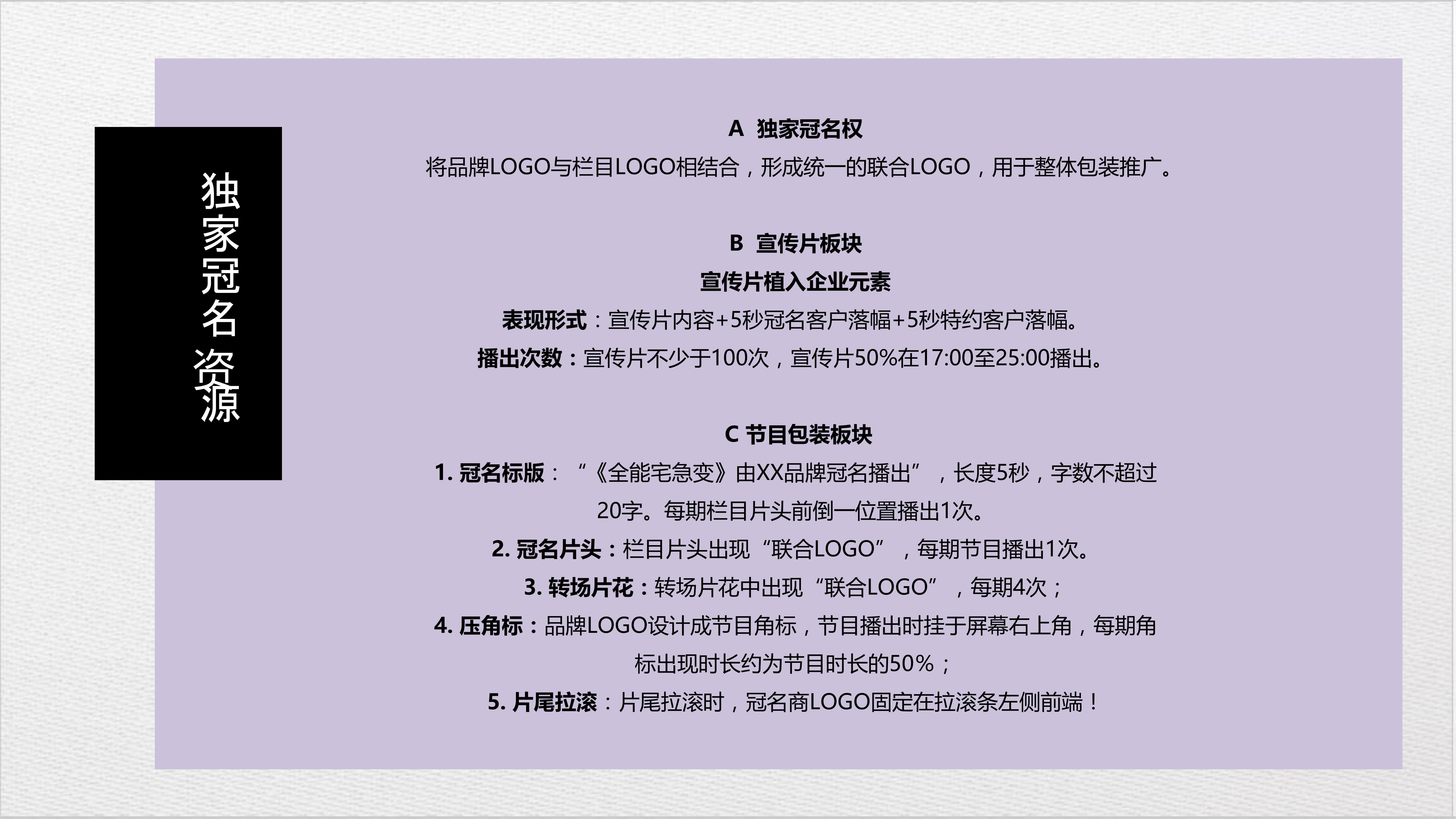 独家冠名资源

A 独家冠名权
将品牌LOGO与栏目LOGO相结合，形成统一的联合LOGO，用于整体包装推广。

B 宣传片板块
宣传片植入企业元素
表现形式：宣传片内容+5秒冠名客户落幅+5秒特约客户落幅。
播出次数：宣传片不少于100次，宣传片50%在17:00至25:00播出。

C 节目包装板块
1. 冠名标版：“《全能宅急变》由XX品牌冠名播出”，长度5秒，字数不超过20字。每期栏目片头前倒一位置播出1次。
2. 冠名片头：栏目片头出现“联合LOGO”，每期节目播出1次。
3. 转场片花：转场片花中出现“联合LOGO”，每期4次；
4. 压角标：品牌LOGO设计成节目角标，节目播出时挂于屏幕右上角，每期角标出现时长约为节目时长的50%；
5. 片尾拉滚：片尾拉滚时，冠名商LOGO固定在拉滚条左侧前端！